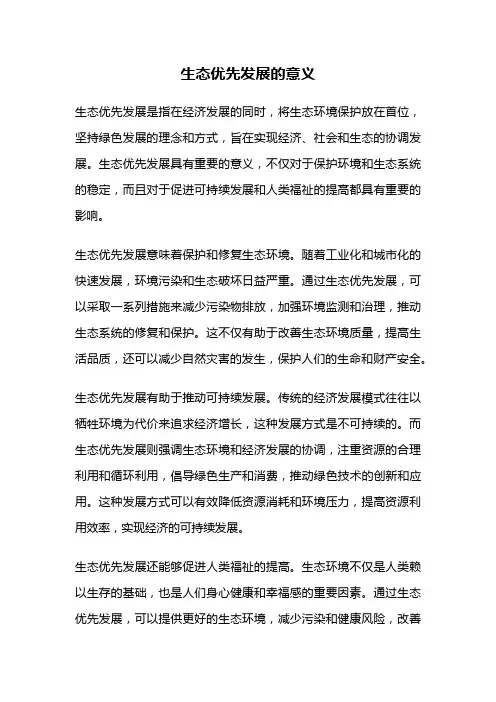 生态优先发展的意义

生态优先发展是指在经济发展的同时，将生态环境保护放在首位，坚持绿色发展的理念和方式，旨在实现经济、社会和生态的协调发展。生态优先发展具有重要的意义，不仅对于保护环境和生态系统的稳定，而且对于促进可持续发展和人类福祉的提高都具有重要的影响。

生态优先发展意味着保护和修复生态环境。随着工业化和城市化的快速发展，环境污染和生态破坏日益严重。通过生态优先发展，可以采取一系列措施来减少污染物排放，加强环境监测和治理，推动生态系统的修复和保护。这不仅有助于改善生态环境质量，提高生活品质，还可以减少自然灾害的发生，保护人们的生命和财产安全。

生态优先发展有助于推动可持续发展。传统的经济发展模式往往以牺牲环境为代价来追求经济增长，这种发展方式是不可持续的。而生态优先发展则强调生态环境和经济发展的协调，注重资源的合理利用和循环利用，倡导绿色生产和消费，推动绿色技术的创新和应用。这种发展方式可以有效降低资源消耗和环境压力，提高资源利用效率，实现经济的可持续发展。

生态优先发展还能够促进人类福祉的提高。生态环境不仅是人类赖以生存的基础，也是人们身心健康和幸福感的重要因素。通过生态优先发展，可以提供更好的生态环境，减少污染和健康风险，改善